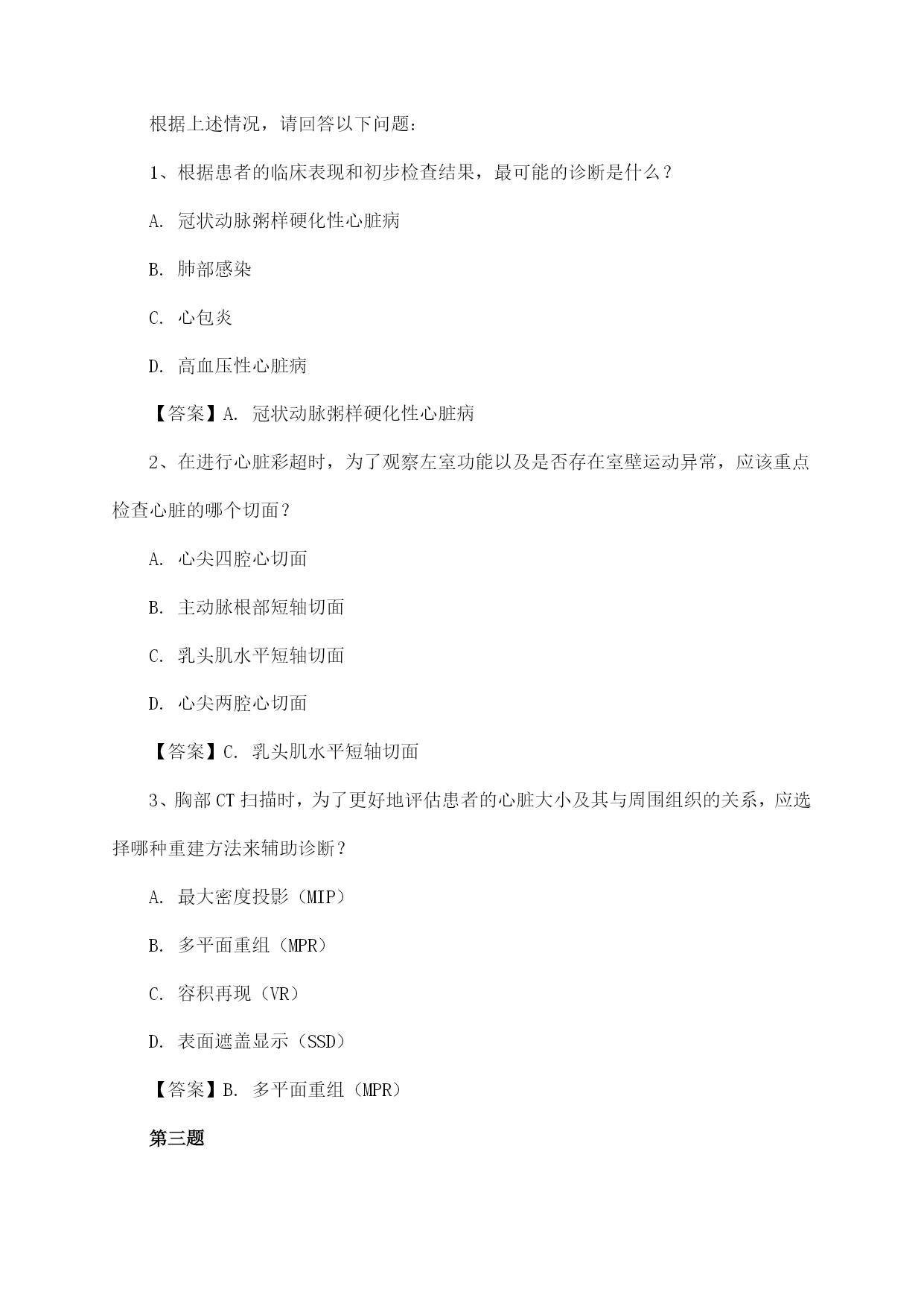 根据上述情况，请回答以下问题：

1、根据患者的临床表现和初步检查结果，最可能的诊断是什么？

A. 冠状动脉粥样硬化性心脏病

B. 肺部感染

C. 心包炎

D. 高血压性心脏病

【答案】A. 冠状动脉粥样硬化性心脏病

2、在进行心脏彩超时，为了观察左室功能以及是否存在室壁运动异常，应该重点检查心脏的哪个切面？

A. 心尖四腔心切面

B. 主动脉根部短轴切面

C. 乳头肌水平短轴切面

D. 心尖两腔心切面

【答案】C. 乳头肌水平短轴切面

3、胸部CT扫描时，为了更好地评估患者的心脏大小及其与周围组织的关系，应选择哪种重建方法来辅助诊断？

A. 最大密度投影（MIP）

B. 多平面重组（MPR）

C. 容积再现（VR）

D. 表面遮盖显示（SSD）

【答案】B. 多平面重组（MPR）

第三题